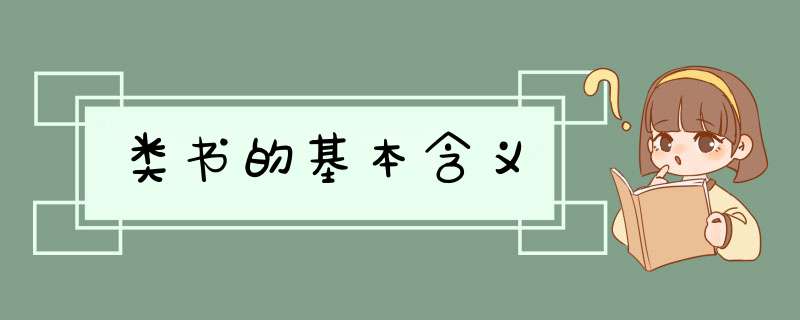 类书的基本含义